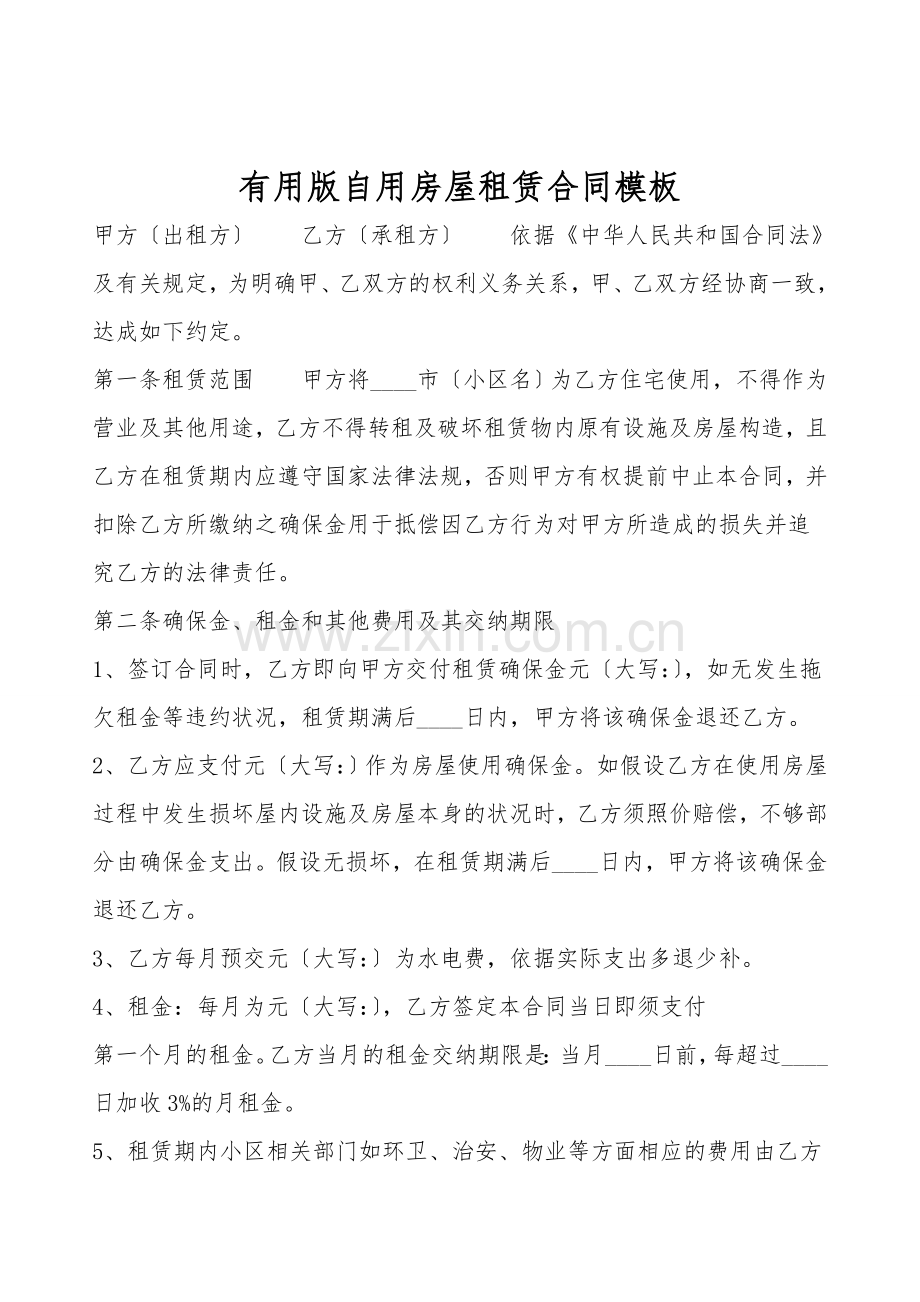 有用版自用房屋租赁合同模板

甲方〔出租方〕 乙方〔承租方〕 依据《中华人民共和国合同法》及有关规定，为明确甲、乙双方的权利义务关系，甲、乙双方经协商一致，达成如下约定。

第一条租赁范围 甲方将____市〔小区名〕为乙方住宅使用，不得作为营业及其他用途，乙方不得转租及破坏租赁物内原有设施及房屋构造，且乙方在租赁期内应遵守国家法律法规，否则甲方有权提前中止本合同，并扣除乙方所缴纳之确保金用于抵偿因乙方行为对甲方所造成的损失并追究乙方的法律责任。

第二条确保金、租金和其他费用及其交纳期限

1、签订合同时，乙方即向甲方交付租赁确保金元〔大写:〕，如无发生拖欠租金等违约状况，租赁期满后____日内，甲方将该确保金退还乙方。

2、乙方应支付元〔大写:〕作为房屋使用确保金。如假设乙方在使用房屋过程中发生损坏屋内设施及房屋本身的状况时，乙方须照价赔偿，不够部分由确保金支出。假设无损坏，在租赁期满后____日内，甲方将该确保金退还乙方。

3、乙方每月预交元〔大写:〕为水电费，依据实际支出多退少补。

4、租金：每月为元〔大写:〕，乙方签定本合同当日即须支付

第一个月的租金。乙方当月的租金交纳期限是:当月____日前，每超过____日加收3%的月租金。

5、租赁期内小区相关部门如环卫、治安、物业等方面相应的费用由乙方

www.zixin.com.cn